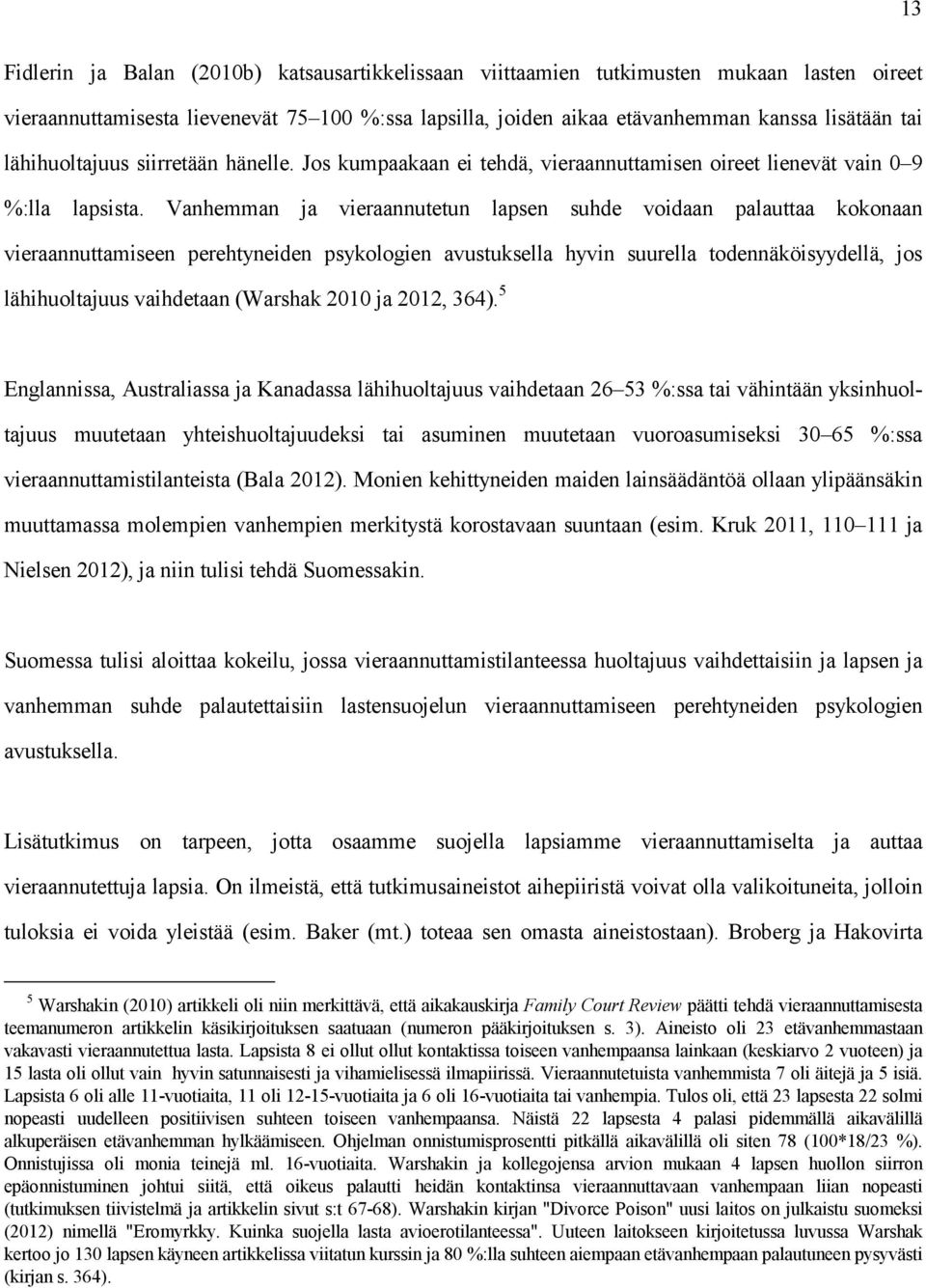 13

Fidlerin ja Balan (2010b) katsausartikkelissaan viittaamien tutkimusten mukaan lasten oireet vieraannuttamisesta lievenevät 75–100 %:ssa lapsilla, joiden aikaa etävanhemman kanssa lisätään tai lähihuoltajuus siirretään hänelle. Jos kumpaakaan ei tehdä, vieraannuttamisen oireet lienevät vain 0–9 %:lla lapsista. Vanhemman ja vieraannutetun lapsen suhde voidaan palauttaa kokonaan vieraannuttamiseen perehtyneiden psykologien avustuksella hyvin suurella todennäköisyydellä, jos lähihuoltajuus vaihdetaan (Warshak 2010 ja 2012, 364).$^5$

Englannissa, Australiassa ja Kanadassa lähihuoltajuus vaihdetaan 26–53 %:ssa tai vähintään yksinhuoltajuus muutetaan yhteishuoltajuudeksi tai asuminen muutetaan vuoroasumiseksi 30–65 %:ssa vieraannuttamistilanteista (Bala 2012). Monien kehittyneiden maiden lainsäädäntöä ollaan ylipäänsäkin muuttamassa molempien vanhempien merkitystä korostavaan suuntaan (esim. Kruk 2011, 110–111 ja Nielsen 2012), ja niin tulisi tehdä Suomessakin.

Suomessa tulisi aloittaa kokeilu, jossa vieraannuttamistilanteessa huoltajuus vaihdettaisiin ja lapsen ja vanhemman suhde palautettaisiin lastensuojelun vieraannuttamiseen perehtyneiden psykologien avustuksella.

Lisätutkimus on tarpeen, jotta osaamme suojella lapsiamme vieraannuttamiselta ja auttaa vieraannutettuja lapsia. On ilmeistä, että tutkimusaineistot aihepiiristä voivat olla valikoituneita, jolloin tuloksia ei voida yleistää (esim. Baker (mt.) toteaa sen omasta aineistostaan). Broberg ja Hakovirta

$^5$ Warshakin (2010) artikkeli oli niin merkittävä, että aikakauskirja Family Court Review päätti tehdä vieraannuttamisesta teemanumeron artikkelin käsikirjoituksen saatuaan (numeron pääkirjoituksen s. 3). Aineisto oli 23 etävanhemmastaan vakavasti vieraannutettua lasta. Lapsista 8 ei ollut ollut kontaktissa toiseen vanhempaansa lainkaan (keskiarvo 2 vuoteen) ja 15 lasta oli ollut vain hyvin satunnaisesti ja vihamielisessä ilmapiirissä. Vieraannutetuista vanhemmista 7 oli äitejä ja 5 isiä. Lapsista 6 oli alle 11-vuotiaita, 11 oli 12-15-vuotiaita ja 6 oli 16-vuotiaita tai vanhempia. Tulos oli, että 23 lapsesta 22 solmi nopeasti uudelleen positiivisen suhteen toiseen vanhempaansa. Näistä 22 lapsesta 4 palasi pidemmällä aikavälillä alkuperäisen etävanhemman hylkäämiseen. Ohjelman onnistumisprosentti pitkällä aikavälillä oli siten 78 (100*18/23 %). Onnistujissa oli monia teinejä ml. 16-vuotiaita. Warshakin ja kollegojensa arvion mukaan 4 lapsen huollon siirron epäonnistuminen johtui siitä, että oikeus palautti heidän kontaktinsa vieraannuttavaan vanhempaan liian nopeasti (tutkimuksen tiivistelmä ja artikkelin sivut s:t 67-68). Warshakin kirjan "Divorce Poison" uusi laitos on julkaistu suomeksi (2012) nimellä "Eromyrkky. Kuinka suojella lasta avioerotilanteessa". Uuteen laitokseen kirjoitetussa luvussa Warshak kertoo jo 130 lapsen käyneen artikkelissa viitatun kurssin ja 80 %:lla suhteen aiempaan etävanhempaan palautuneen pysyvästi (kirjan s. 364).